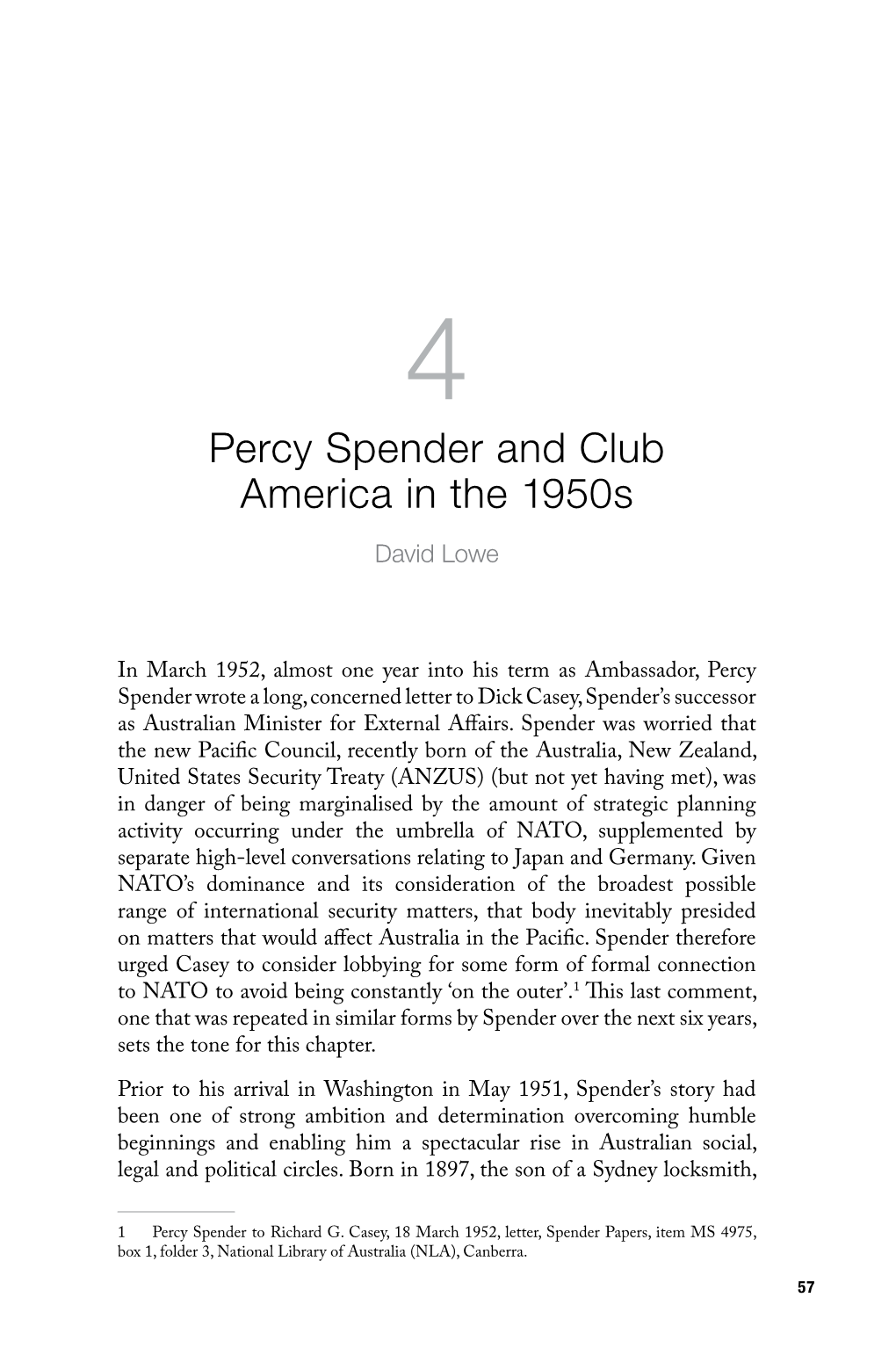 4

Percy Spender and Club America in the 1950s

David Lowe

In March 1952, almost one year into his term as Ambassador, Percy Spender wrote a long, concerned letter to Dick Casey, Spender's successor as Australian Minister for External Affairs. Spender was worried that the new Pacific Council, recently born of the Australia, New Zealand, United States Security Treaty (ANZUS) (but not yet having met), was in danger of being marginalised by the amount of strategic planning activity occurring under the umbrella of NATO, supplemented by separate high-level conversations relating to Japan and Germany. Given NATO's dominance and its consideration of the broadest possible range of international security matters, that body inevitably presided on matters that would affect Australia in the Pacific. Spender therefore urged Casey to consider lobbying for some form of formal connection to NATO to avoid being constantly 'on the outer'.$^1$ This last comment, one that was repeated in similar forms by Spender over the next six years, sets the tone for this chapter.

Prior to his arrival in Washington in May 1951, Spender's story had been one of strong ambition and determination overcoming humble beginnings and enabling him a spectacular rise in Australian social, legal and political circles. Born in 1897, the son of a Sydney locksmith,

1 Percy Spender to Richard G. Casey, 18 March 1952, letter, Spender Papers, item MS 4975, box 1, folder 3, National Library of Australia (NLA), Canberra.

57